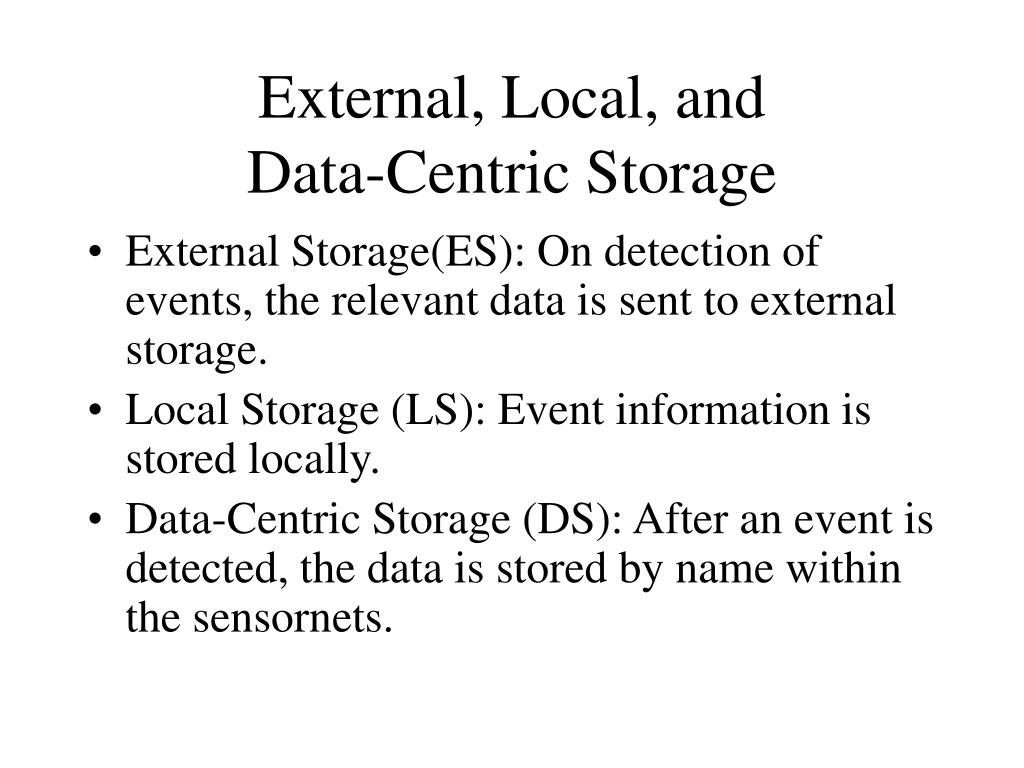 External, Local, and
Data-Centric Storage

• External Storage(ES): On detection of events, the relevant data is sent to external storage.
• Local Storage (LS): Event information is stored locally.
• Data-Centric Storage (DS): After an event is detected, the data is stored by name within the sensornets.